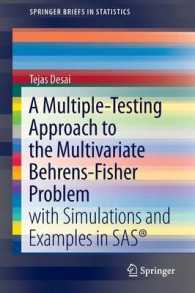 SPRINGER BRIEFS IN STATISTICS

Tejas Desai

A Multiple-Testing Approach to the Multivariate Behrens-Fisher Problem

with Simulations and Examples in SAS®

Springer